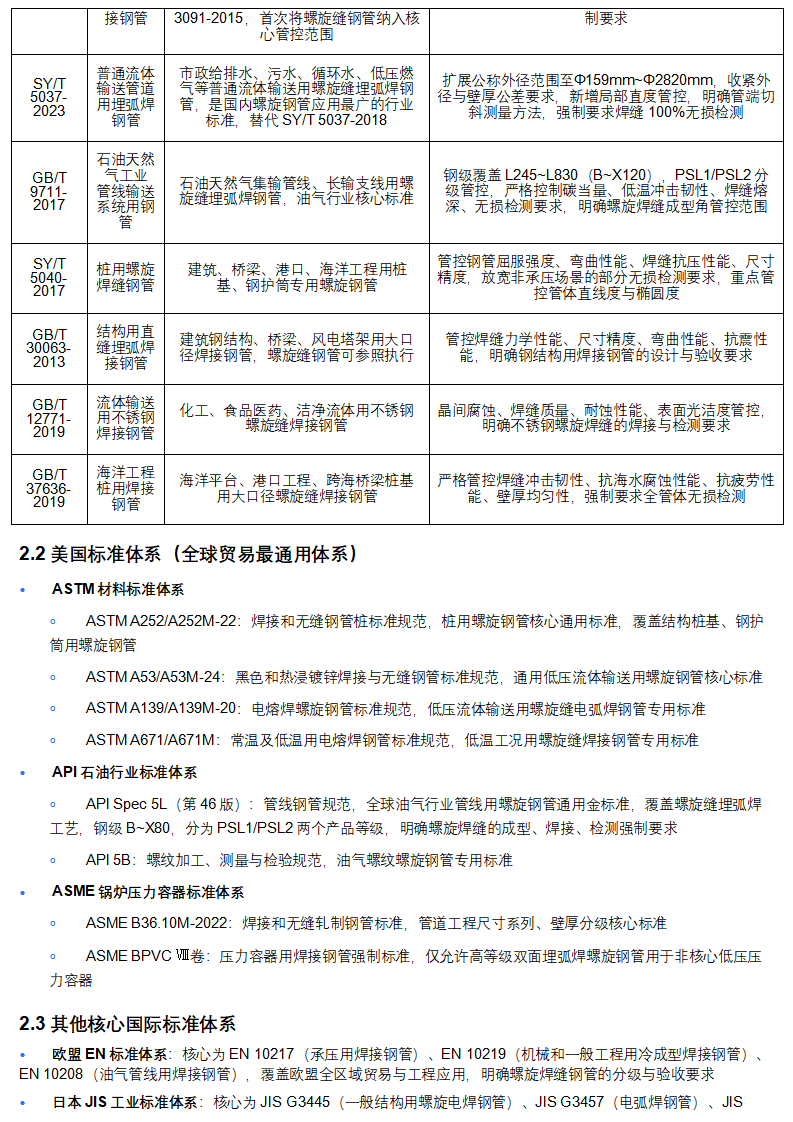 |  | 接钢管 | 3091-2015，首次将螺旋缝钢管纳入核心管控范围 | 制要求 |
|---|---|---|---|
| SY/T 5037-2023 | 普通流体输送管道用埋弧焊钢管 | 市政给排水、污水、循环水、低压燃气等普通流体输送用螺旋缝埋弧焊钢管，是国内螺旋钢管应用最广的行业标准，替代 SY/T 5037-2018 | 扩展公称外径范围至Φ159mm~Φ2820mm，收紧外径与壁厚公差要求，新增局部直度管控，明确管端切斜测量方法，强制要求焊缝 100%无损检测 |
| GB/T 9711-2017 | 石油天然气工业管线输送系统用钢管 | 石油天然气集输管线、长输支线用螺旋缝埋弧焊钢管，油气行业核心标准 | 钢级覆盖 L245~L830（B~X120），PSL1/PSL2 分级管控，严格控制碳当量、低温冲击韧性、焊缝熔深、无损检测要求，明确螺旋焊缝成型角管控范围 |
| SY/T 5040-2017 | 桩用螺旋焊缝钢管 | 建筑、桥梁、港口、海洋工程用桩基、钢护筒专用螺旋钢管 | 管控钢管屈服强度、弯曲性能、焊缝抗压性能、尺寸精度，放宽非承压场景的部分无损检测要求，重点管控管体直线度与椭圆度 |
| GB/T 30063-2013 | 结构用直缝埋弧焊接钢管 | 建筑钢结构、桥梁、风电塔架用大口径焊接钢管，螺旋缝钢管可参照执行 | 管控焊缝力学性能、尺寸精度、弯曲性能、抗震性能，明确钢结构用焊接钢管的设计与验收要求 |
| GB/T 12771-2019 | 流体输送用不锈钢焊接钢管 | 化工、食品医药、洁净流体用不锈钢螺旋缝焊接钢管 | 晶间腐蚀、焊缝质量、耐蚀性能、表面光洁度管控，明确不锈钢螺旋焊缝的焊接与检测要求 |
| GB/T 37636-2019 | 海洋工程桩用焊接钢管 | 海洋平台、港口工程、跨海桥梁桩基用大口径螺旋缝焊接钢管 | 严格管控焊缝冲击韧性、抗海水腐蚀性能、抗疲劳性能、壁厚均匀性，强制要求全管体无损检测 |

2.2 美国标准体系（全球贸易最通用体系）

• ASTM 材料标准体系
◦ ASTM A252/A252M-22：焊接和无缝钢管桩标准规范，桩用螺旋钢管核心通用标准，覆盖结构桩基、钢护筒用螺旋钢管
◦ ASTM A53/A53M-24：黑色和热浸镀锌焊接与无缝钢管标准规范，通用低压流体输送用螺旋钢管核心标准
◦ ASTM A139/A139M-20：电熔焊螺旋钢管标准规范，低压流体输送用螺旋缝电弧焊钢管专用标准
◦ ASTM A671/A671M：常温及低温用电熔焊钢管标准规范，低温工况用螺旋缝焊接钢管专用标准

• API 石油行业标准体系
◦ API Spec 5L（第 46 版）：管线钢管规范，全球油气行业管线用螺旋钢管通用金标准，覆盖螺旋缝埋弧焊工艺，钢级 B~X80，分为 PSL1/PSL2 两个产品等级，明确螺旋焊缝的成型、焊接、检测强制要求
◦ API 5B：螺纹加工、测量与检验规范，油气螺纹螺旋钢管专用标准

• ASME 锅炉压力容器标准体系
◦ ASME B36.10M-2022：焊接和无缝轧制钢管标准，管道工程尺寸系列、壁厚分级核心标准
◦ ASME BPVC Ⅷ卷：压力容器用焊接钢管强制标准，仅允许高等级双面埋弧焊螺旋钢管用于非核心低压压力容器

2.3 其他核心国际标准体系

• 欧盟 EN 标准体系：核心为 EN 10217（承压用焊接钢管）、EN 10219（机械和一般工程用冷成型焊接钢管）、EN 10208（油气管线用焊接钢管），覆盖欧盟全区域贸易与工程应用，明确螺旋焊缝钢管的分级与验收要求
• 日本 JIS 工业标准体系：核心为 JIS G3445（一般结构用螺旋电焊钢管）、JIS G3457（电弧焊钢管）、JIS